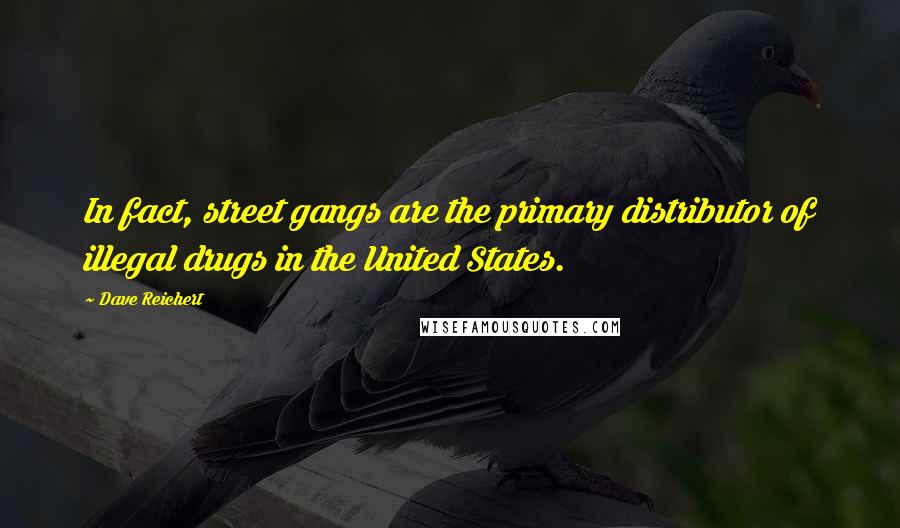 In fact, street gangs are the primary distributor of illegal drugs in the United States.

~ Dave Reichert

WISEFAMOUSQUOTES.COM